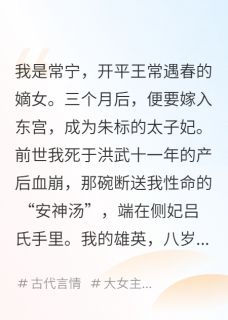 我是常宁，开平王常遇春的嫡女。三个月后，便要嫁入东宫，成为朱标的太子妃。前世我死于洪武十一年的产后血崩，那碗断送我性命的“安神汤”，端在侧妃吕氏手里。我的雄英，八岁...

# 古代言情 # 大女主...